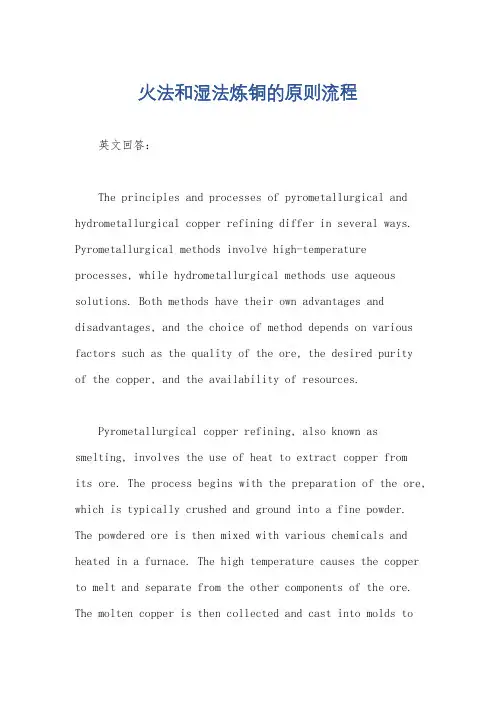 火法和湿法炼铜的原则流程

英文回答：

The principles and processes of pyrometallurgical and hydrometallurgical copper refining differ in several ways. Pyrometallurgical methods involve high-temperature processes, while hydrometallurgical methods use aqueous solutions. Both methods have their own advantages and disadvantages, and the choice of method depends on various factors such as the quality of the ore, the desired purity of the copper, and the availability of resources.

Pyrometallurgical copper refining, also known as smelting, involves the use of heat to extract copper from its ore. The process begins with the preparation of the ore, which is typically crushed and ground into a fine powder. The powdered ore is then mixed with various chemicals and heated in a furnace. The high temperature causes the copper to melt and separate from the other components of the ore. The molten copper is then collected and cast into molds to